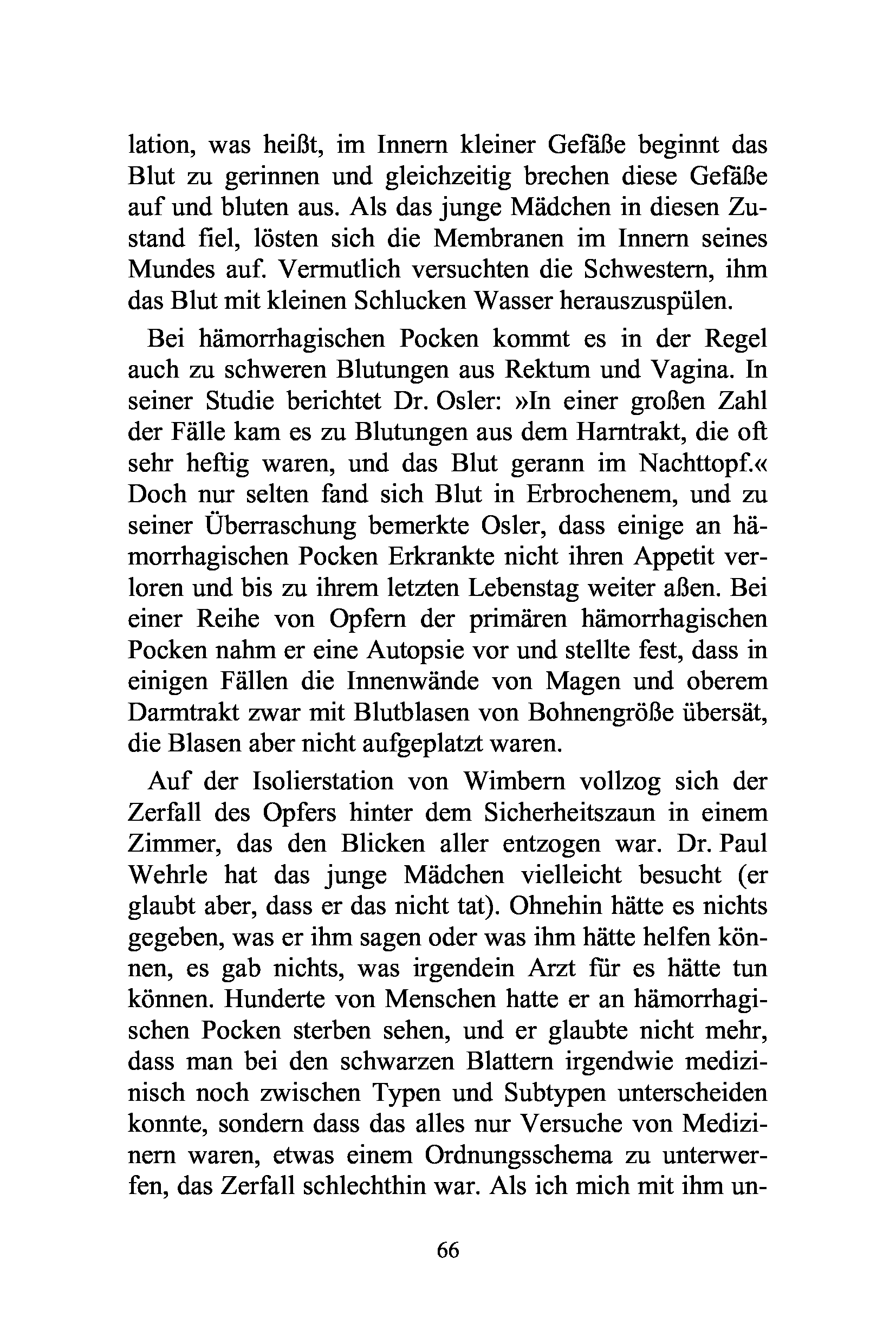 lation, was heißt, im Innern kleiner Gefäße beginnt das Blut zu gerinnen und gleichzeitig brechen diese Gefäße auf und bluten aus. Als das junge Mädchen in diesen Zustand fiel, lösten sich die Membranen im Innern seines Mundes auf. Vermutlich versuchten die Schwestern, ihm das Blut mit kleinen Schlucken Wasser herauszuspülen.

Bei hämorrhagischen Pocken kommt es in der Regel auch zu schweren Blutungen aus Rektum und Vagina. In seiner Studie berichtet Dr. Osler: »In einer großen Zahl der Fälle kam es zu Blutungen aus dem Harntrakt, die oft sehr heftig waren, und das Blut gerann im Nachttopf.« Doch nur selten fand sich Blut in Erbrochenem, und zu seiner Überraschung bemerkte Osler, dass einige an hämorrhagischen Pocken Erkrankte nicht ihren Appetit verloren und bis zu ihrem letzten Lebenstag weiter aßen. Bei einer Reihe von Opfern der primären hämorrhagischen Pocken nahm er eine Autopsie vor und stellte fest, dass in einigen Fällen die Innenwände von Magen und oberem Darmtrakt zwar mit Blutblasen von Bohnengröße übersät, die Blasen aber nicht aufgeplatzt waren.

Auf der Isolierstation von Wimbern vollzog sich der Zerfall des Opfers hinter dem Sicherheitszaun in einem Zimmer, das den Blicken aller entzogen war. Dr. Paul Wehrle hat das junge Mädchen vielleicht besucht (er glaubt aber, dass er das nicht tat). Ohnehin hätte es nichts gegeben, was er ihm sagen oder was ihm hätte helfen können, es gab nichts, was irgendein Arzt für es hätte tun können. Hunderte von Menschen hatte er an hämorrhagischen Pocken sterben sehen, und er glaubte nicht mehr, dass man bei den schwarzen Blattern irgendwie medizinisch noch zwischen Typen und Subtypen unterscheiden konnte, sondern dass das alles nur Versuche von Medizinern waren, etwas einem Ordnungsschema zu unterwerfen, das Zerfall schlechthin war. Als ich mich mit ihm un-

66